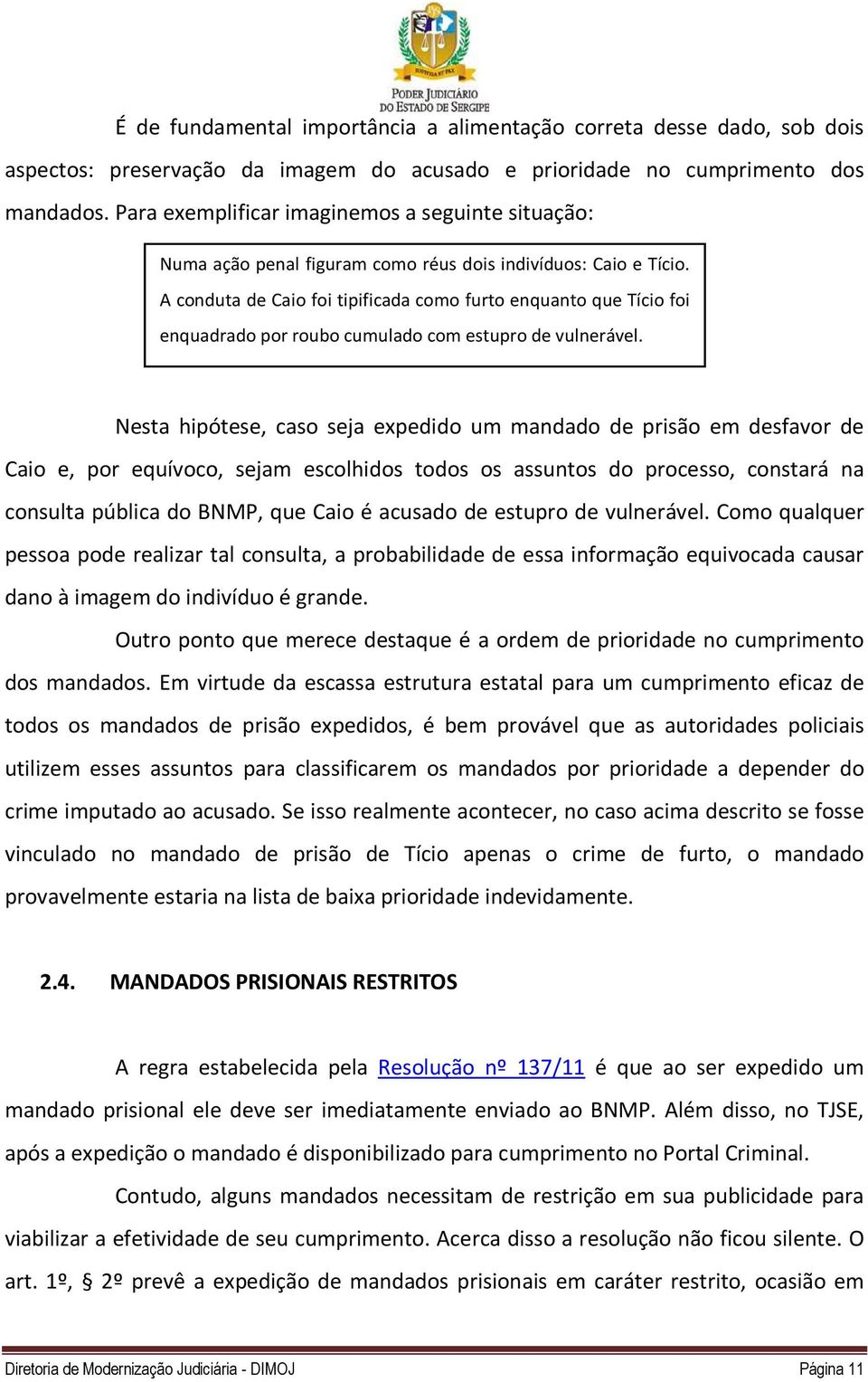 JUSTITIA ET PAX

PODER JUDICIÁRIO
DO ESTADO DE SERGIPE

É de fundamental importância a alimentação correta desse dado, sob dois aspectos: preservação da imagem do acusado e prioridade no cumprimento dos mandados. Para exemplificar imaginemos a seguinte situação:

Numa ação penal figuram como réus dois indivíduos: Caio e Tício. A conduta de Caio foi tipificada como furto enquanto que Tício foi enquadrado por roubo cumulado com estupro de vulnerável.

Nesta hipótese, caso seja expedido um mandado de prisão em desfavor de Caio e, por equívoco, sejam escolhidos todos os assuntos do processo, constará na consulta pública do BNMP, que Caio é acusado de estupro de vulnerável. Como qualquer pessoa pode realizar tal consulta, a probabilidade de essa informação equivocada causar dano à imagem do indivíduo é grande.

Outro ponto que merece destaque é a ordem de prioridade no cumprimento dos mandados. Em virtude da escassa estrutura estatal para um cumprimento eficaz de todos os mandados de prisão expedidos, é bem provável que as autoridades policiais utilizem esses assuntos para classificarem os mandados por prioridade a depender do crime imputado ao acusado. Se isso realmente acontecer, no caso acima descrito se fosse vinculado no mandado de prisão de Tício apenas o crime de furto, o mandado provavelmente estaria na lista de baixa prioridade indevidamente.

2.4. MANDADOS PRISIONAIS RESTRITOS

A regra estabelecida pela Resolução nº 137/11 é que ao ser expedido um mandado prisional ele deve ser imediatamente enviado ao BNMP. Além disso, no TJSE, após a expedição o mandado é disponibilizado para cumprimento no Portal Criminal.

Contudo, alguns mandados necessitam de restrição em sua publicidade para viabilizar a efetividade de seu cumprimento. Acerca disso a resolução não ficou silente. O art. 1º, § 2º prevê a expedição de mandados prisionais em caráter restrito, ocasião em

Diretoria de Modernização Judiciária - DIMOJ Página 11